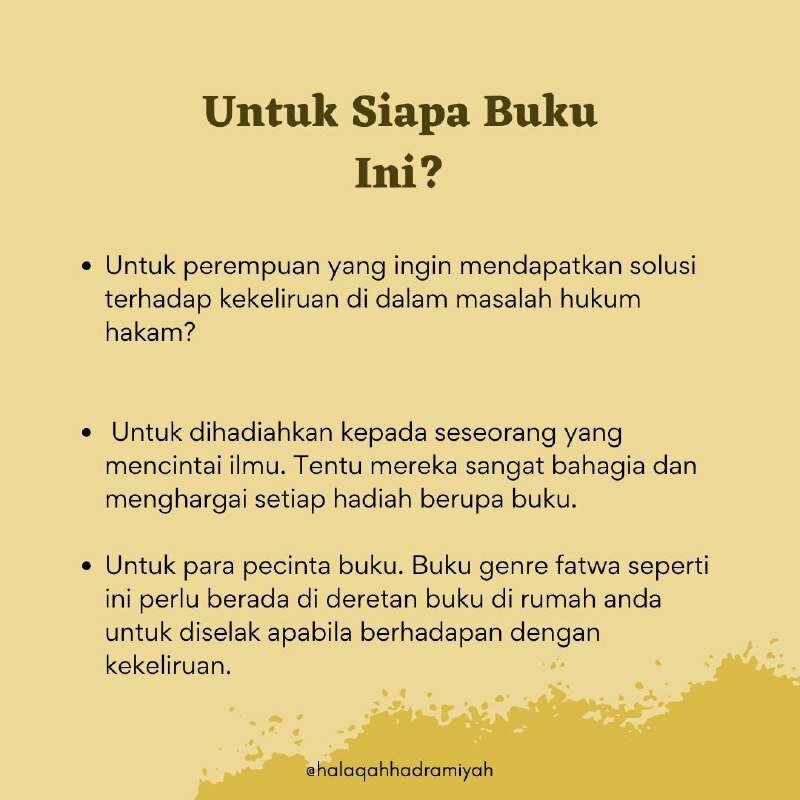 Untuk Siapa Buku Ini?

• Untuk perempuan yang ingin mendapatkan solusi terhadap kekeliruan di dalam masalah hukum hakam?

• Untuk dihadiahkan kepada seseorang yang mencintai ilmu. Tentu mereka sangat bahagia dan menghargai setiap hadiah berupa buku.

• Untuk para pecinta buku. Buku genre fatwa seperti ini perlu berada di deretan buku di rumah anda untuk diselak apabila berhadapan dengan kekeliruan.

@halaqahhadramiyah